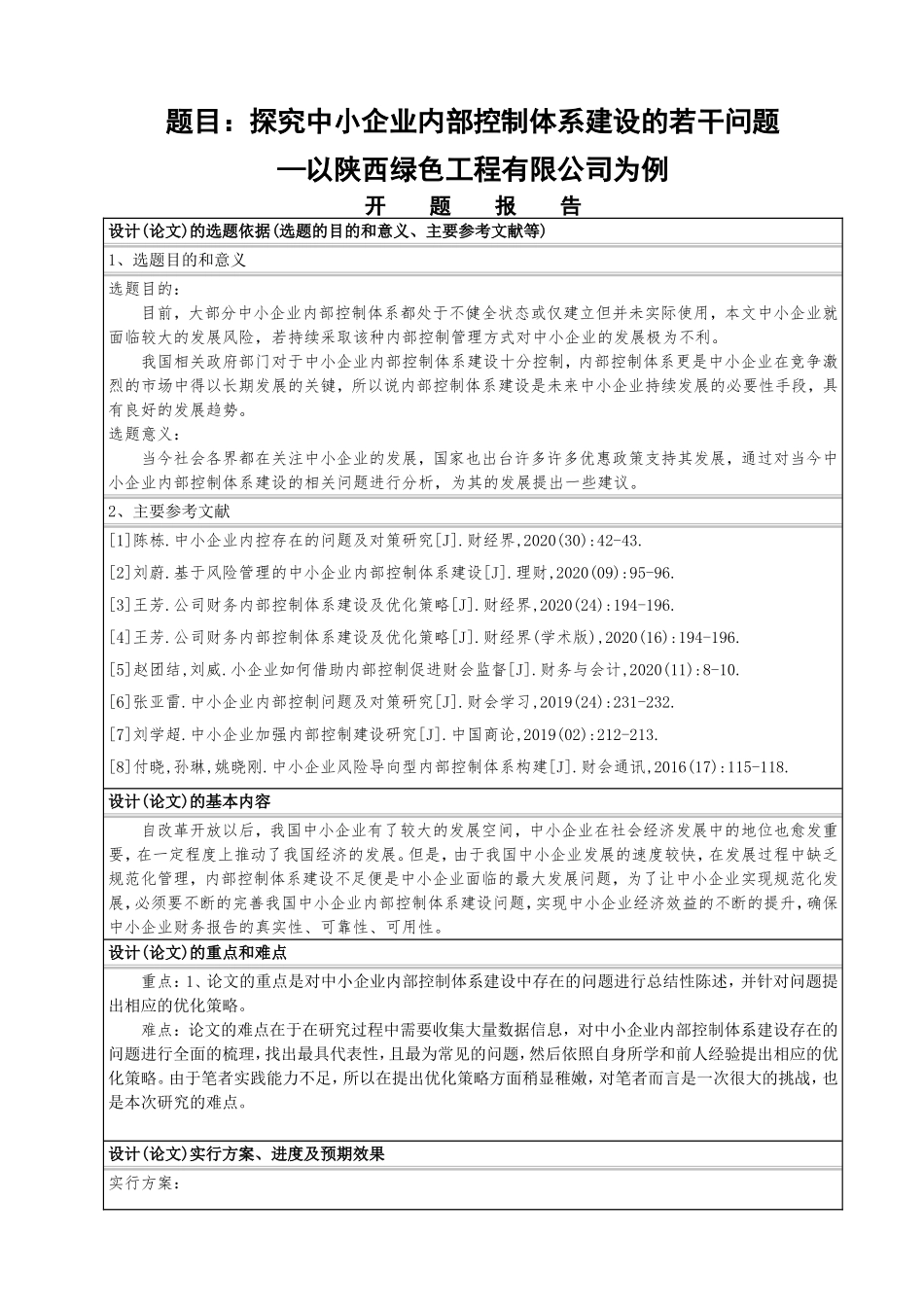 题目：探究中小企业内部控制体系建设的若干问题

—以陕西绿色工程有限公司为例

开 题 报 告

设计(论文)的选题依据(选题的目的和意义、主要参考文献等)

1、选题目的和意义

选题目的：

目前，大部分中小企业内部控制体系都处于不健全状态或仅建立但并未实际使用，本文中小企业就面临较大的发展风险，若持续采取该种内部控制管理方式对中小企业的发展极为不利。

我国相关政府部门对于中小企业内部控制体系建设十分控制，内部控制体系更是中小企业在竞争激烈的市场中得以长期发展的关键，所以说内部控制体系建设是未来中小企业持续发展的必要性手段，具有良好的发展趋势。

选题意义：

当今社会各界都在关注中小企业的发展，国家也出台许多许多优惠政策支持其发展，通过对当今中小企业内部控制体系建设的相关问题进行分析，为其的发展提出一些建议。

2、主要参考文献

[1]陈栋.中小企业内控存在的问题及对策研究[J].财经界,2020(30):42-43.

[2]刘蔚.基于风险管理的中小企业内部控制体系建设[J].理财,2020(09):95-96.

[3]王芳.公司财务内部控制体系建设及优化策略[J].财经界,2020(24):194-196.

[4]王芳.公司财务内部控制体系建设及优化策略[J].财经界(学术版),2020(16):194-196.

[5]赵团结,刘威.小企业如何借助内部控制促进财会监督[J].财务与会计,2020(11):8-10.

[6]张亚雷.中小企业内部控制问题及对策研究[J].财会学习,2019(24):231-232.

[7]刘学超.中小企业加强内部控制建设研究[J].中国商论,2019(02):212-213.

[8]付晓,孙琳,姚晓刚.中小企业风险导向型内部控制体系构建[J].财会通讯,2016(17):115-118.

设计(论文)的基本内容

自改革开放以后，我国中小企业有了较大的发展空间，中小企业在社会经济发展中的地位也愈发重要，在一定程度上推动了我国经济的发展。但是，由于我国中小企业发展的速度较快，在发展过程中缺乏规范化管理，内部控制体系建设不足便是中小企业面临的最大发展问题，为了让中小企业实现规范化发展，必须要不断的完善我国中小企业内部控制体系建设问题，实现中小企业经济效益的不断的提升，确保中小企业财务报告的真实性、可靠性、可用性。

设计(论文)的重点和难点

重点：1、论文的重点是对中小企业内部控制体系建设中存在的问题进行总结性陈述，并针对问题提出相应的优化策略。

难点：论文的难点在于在研究过程中需要收集大量数据信息，对中小企业内部控制体系建设存在的问题进行全面的梳理，找出最具代表性，且最为常见的问题，然后依照自身所学和前人经验提出相应的优化策略。由于笔者实践能力不足，所以在提出优化策略方面稍显稚嫩，对笔者而言是一次很大的挑战，也是本次研究的难点。

设计(论文)实行方案、进度及预期效果

实行方案：